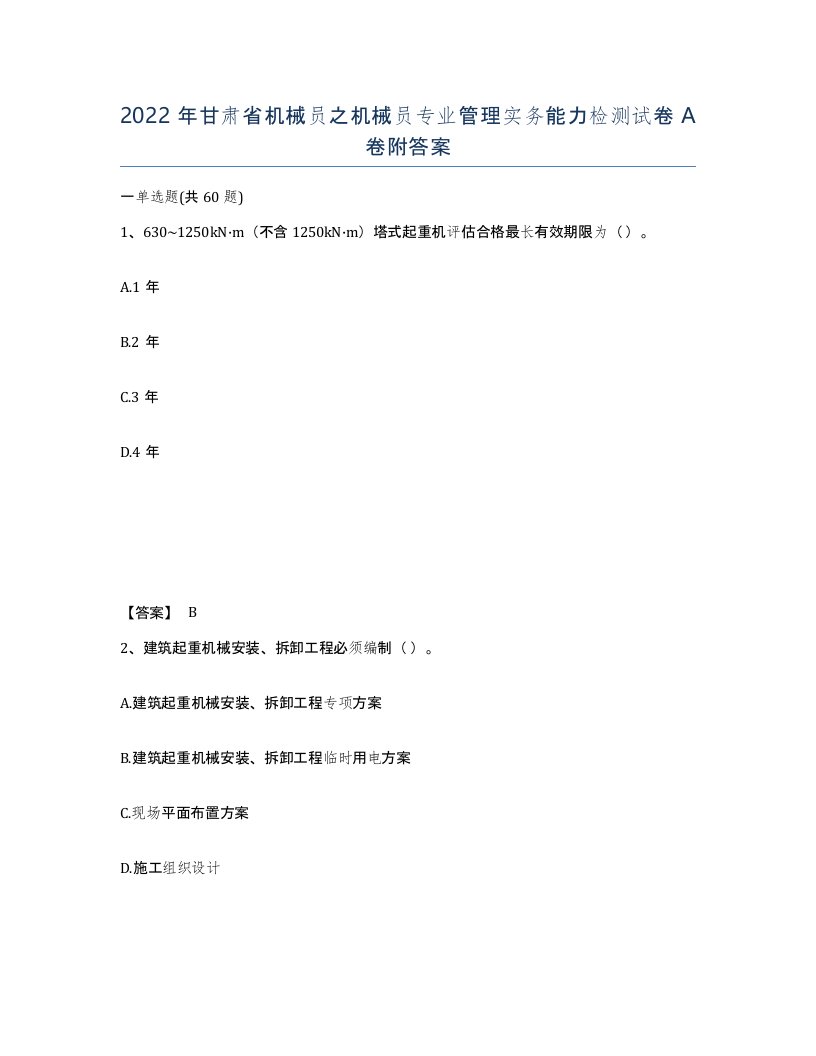 2022 年甘肃省机械员之机械员专业管理实务能力检测试卷 A 卷附答案

一单选题(共 60 题)

1、630~1250kN·m（不含 1250kN·m）塔式起重机评估合格最长有效期限为（）。

A.1 年

B.2 年

C.3 年

D.4 年

【答案】 B

2、建筑起重机械安装、拆卸工程必须编制（）。

A.建筑起重机械安装、拆卸工程专项方案

B.建筑起重机械安装、拆卸工程临时用电方案

C.现场平面布置方案

D.施工组织设计